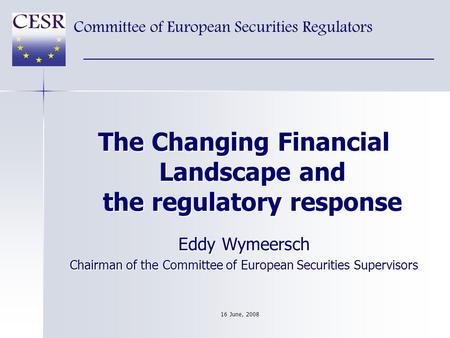 CESR

Committee of European Securities Regulators

The Changing Financial Landscape and the regulatory response

Eddy Wymeersch

Chairman of the Committee of European Securities Supervisors

16 June, 2008